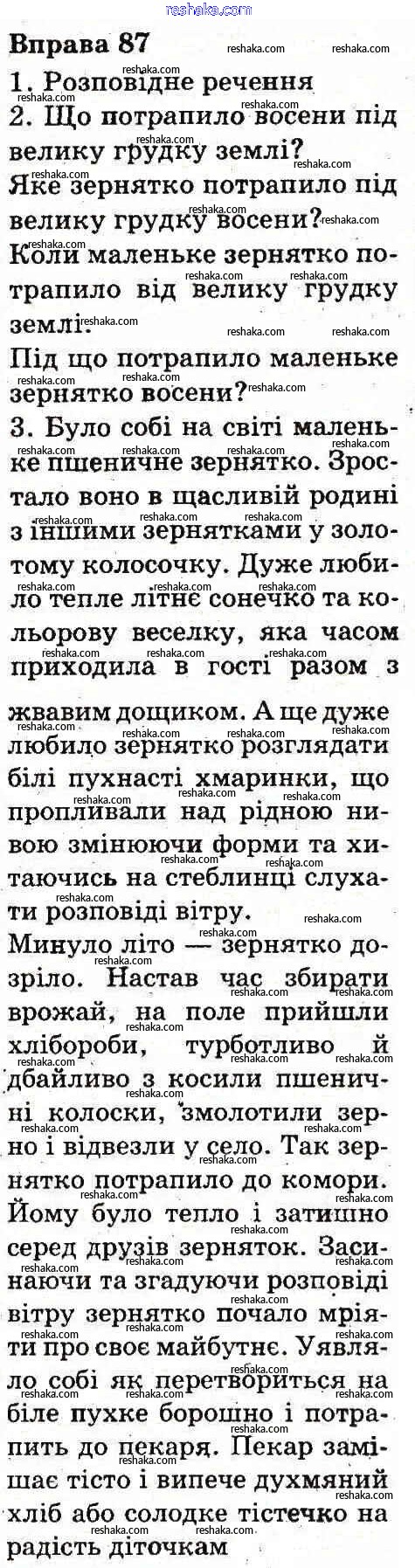 reshaka.com

Вправа 87

1. Розповідне речення

2. Що потрапило восени під велику грудку землі?

Яке зернятко потрапило під велику грудку восени?

Коли маленьке зернятко потрапило від велику грудку землі.

Під що потрапило маленьке зернятко восени?

3. Було собі на світі маленьке пшеничне зернятко. Зростало воно в щасливій родині з іншими зернятками у золотому колосочку. Дуже любило тепле літнє сонечко та кольорову веселку, яка часом приходила в гості разом з жвавим дощиком. А ще дуже любило зернятко розглядати білі пухнасті хмаринки, що пропливали над рідною нивою змінюючи форми та хитаючись на стеблинці слухати розповіді вітру.

Минуло літо — зернятко дозріло. Настав час збирати врожай, на поле прийшли хлібороби, турботливо й дбайливо з косили пшеничні колоски, змолотили зерно і відвезли у село. Так зернятко потрапило до комори. Йому було тепло і затишно серед друзів зерняток. Засинаючи та згадуючи розповіді вітру зернятко почало мріяти про своє майбутнє. Уявляло собі як перетвориться на біле пухке борошно і потрапить до пекаря. Пекар замішає тісто і випече духмяний хліб або солодке тістечко на радість діточкам